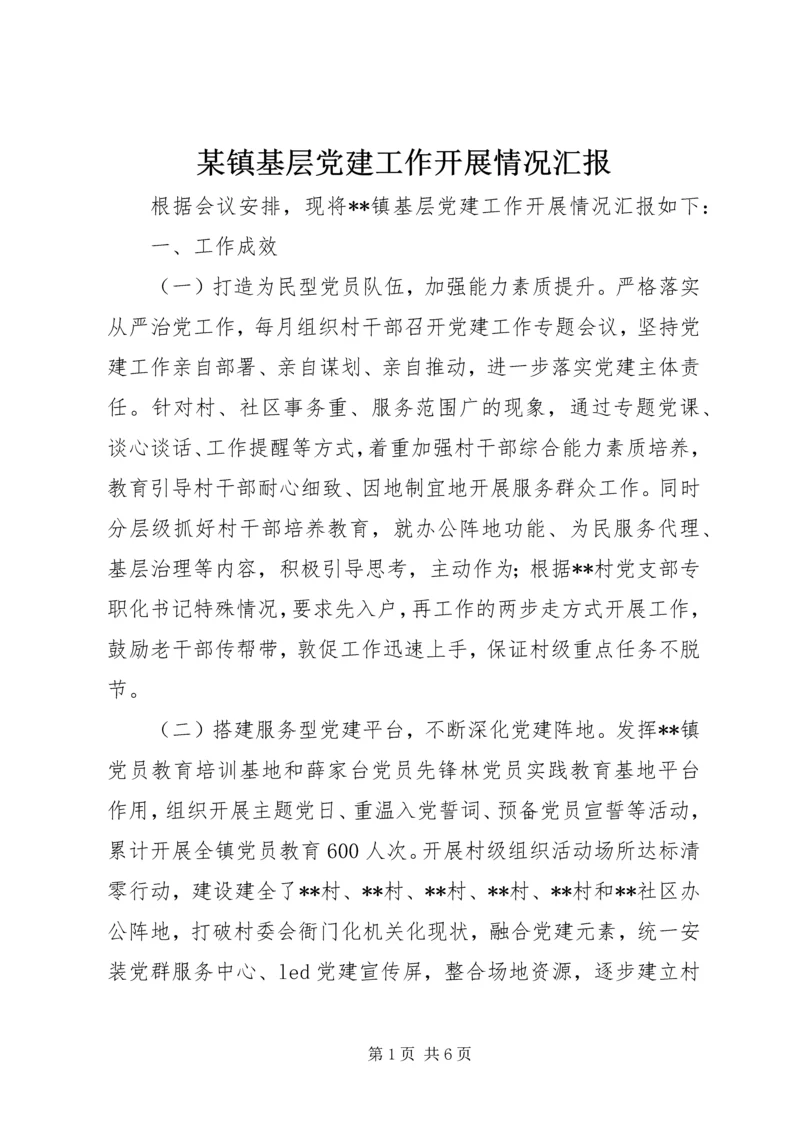 某镇基层党建工作开展情况汇报

根据会议安排，现将**镇基层党建工作开展情况汇报如下：

一、工作成效

（一）打造为民型党员队伍，加强能力素质提升。严格落实从严治党工作，每月组织村干部召开党建工作专题会议，坚持党建工作亲自部署、亲自谋划、亲自推动，进一步落实党建主体责任。针对村、社区事务重、服务范围广的现象，通过专题党课、谈心谈话、工作提醒等方式，着重加强村干部综合能力素质培养，教育引导村干部耐心细致、因地制宜地开展服务群众工作。同时分层级抓好村干部培养教育，就办公阵地功能、为民服务代理、基层治理等内容，积极引导思考，主动作为；根据**村党支部专职化书记特殊情况，要求先入户，再工作的两步走方式开展工作，鼓励老干部传帮带，敦促工作迅速上手，保证村级重点任务不脱节。

（二）搭建服务型党建平台，不断深化党建阵地。发挥**镇党员教育培训基地和薛家台党员先锋林党员实践教育基地平台作用，组织开展主题党日、重温入党誓词、预备党员宣誓等活动，累计开展全镇党员教育600人次。开展村级组织活动场所达标清零行动，建设建全了**村、**村、**村、**村、**村和**社区办公阵地，打破村委会衙门化机关化现状，融合党建元素，统一安装党群服务中心、led党建宣传屏，整合场地资源，逐步建立村

第1页 共6页